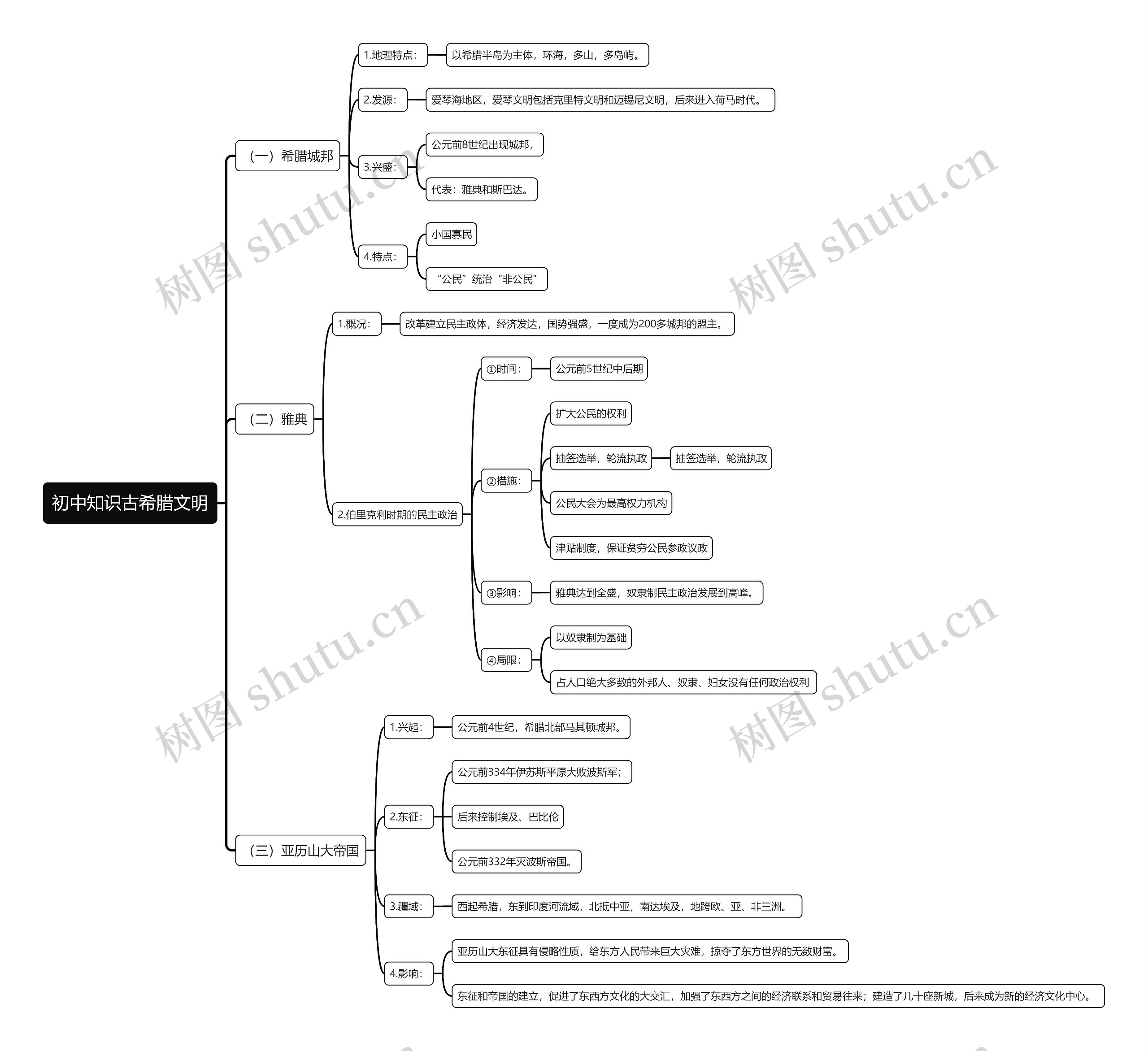 初中知识古希腊文明

（一）希腊城邦

1.地理特点：

以希腊半岛为主体，环海，多山，多岛屿。

2.发源：

爱琴海地区，爱琴文明包括克里特文明和迈锡尼文明，后来进入荷马时代。

3.兴盛：

公元前8世纪出现城邦，

代表：雅典和斯巴达。

4.特点：

小国寡民

“公民”统治“非公民”

（二）雅典

1.概况：

改革建立民主政体，经济发达，国势强盛，一度成为200多城邦的盟主。

2.伯里克利时期的民主政治

①时间：

公元前5世纪中后期

②措施：

扩大公民的权利

抽签选举，轮流执政

抽签选举，轮流执政

公民大会为最高权力机构

津贴制度，保证贫穷公民参政议政

③影响：

雅典达到全盛，奴隶制民主政治发展到高峰。

④局限：

以奴隶制为基础

占人口绝大多数的外邦人、奴隶、妇女没有任何政治权利

（三）亚历山大帝国

1.兴起：

公元前4世纪，希腊北部马其顿城邦。

2.东征：

公元前334年伊苏斯平原大败波斯军；

后来控制埃及、巴比伦

公元前332年灭波斯帝国。

3.疆域：

西起希腊，东到印度河流域，北抵中亚，南达埃及，地跨欧、亚、非三洲。

4.影响：

亚历山大东征具有侵略性质，给东方人民带来巨大灾难，掠夺了东方世界的无数财富。

东征和帝国的建立，促进了东西方文化的大交汇，加强了东西方之间的经济联系和贸易往来；建造了几十座新城，后来成为新的经济文化中心。

树图 shutu.cn
树图 shutu.cn
树图 shutu.cn
树图 shutu.cn